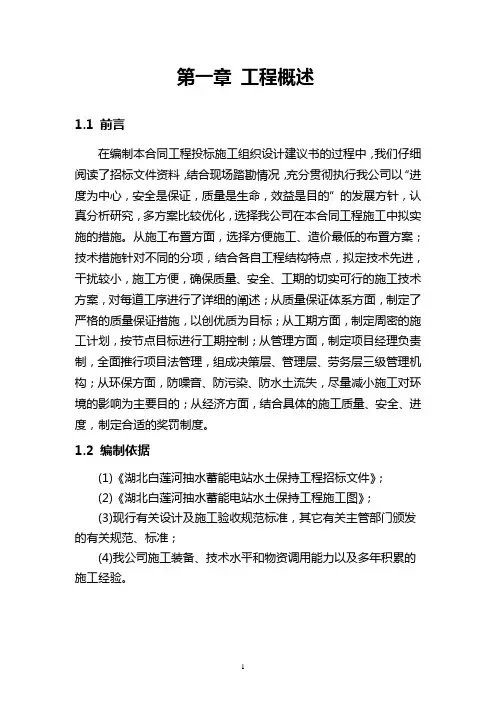 第一章 工程概述

1.1 前言

在编制本合同工程投标施工组织设计建议书的过程中，我们仔细阅读了招标文件资料，结合现场踏勘情况，充分贯彻执行我公司以“进度为中心，安全是保证，质量是生命，效益是目的”的发展方针，认真分析研究，多方案比较优化，选择我公司在本合同工程施工中拟实施的措施。从施工布置方面，选择方便施工、造价最低的布置方案；技术措施针对不同的分项，结合各自工程结构特点，拟定技术先进，干扰较小，施工方便，确保质量、安全、工期的切实可行的施工技术方案，对每道工序进行了详细的阐述；从质量保证体系方面，制定了严格的质量保证措施，以创优质为目标；从工期方面，制定周密的施工计划，按节点目标进行工期控制；从管理方面，制定项目经理负责制，全面推行项目法管理，组成决策层、管理层、劳务层三级管理机构；从环保方面，防噪音、防污染、防水土流失，尽量减小施工对环境的影响为主要目的；从经济方面，结合具体的施工质量、安全、进度，制定合适的奖罚制度。

1.2 编制依据

(1)《湖北白莲河抽水蓄能电站水土保持工程招标文件》；

(2)《湖北白莲河抽水蓄能电站水土保持工程施工图》；

(3)现行有关设计及施工验收规范标准，其它有关主管部门颁发的有关规范、标准；

(4)我公司施工装备、技术水平和物资调用能力以及多年积累的施工经验。

1